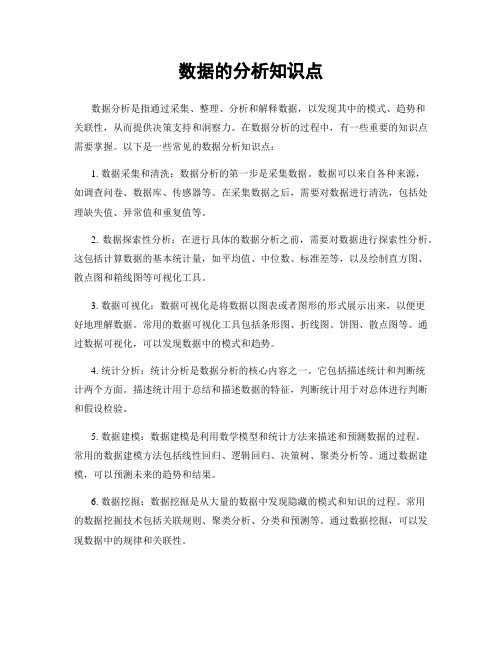 数据的分析知识点

数据分析是指通过采集、整理、分析和解释数据，以发现其中的模式、趋势和关联性，从而提供决策支持和洞察力。在数据分析的过程中，有一些重要的知识点需要掌握。以下是一些常见的数据分析知识点：

1. 数据采集和清洗：数据分析的第一步是采集数据。数据可以来自各种来源，如调查问卷、数据库、传感器等。在采集数据之后，需要对数据进行清洗，包括处理缺失值、异常值和重复值等。

2. 数据探索性分析：在进行具体的数据分析之前，需要对数据进行探索性分析。这包括计算数据的基本统计量，如平均值、中位数、标准差等，以及绘制直方图、散点图和箱线图等可视化工具。

3. 数据可视化：数据可视化是将数据以图表或者图形的形式展示出来，以便更好地理解数据。常用的数据可视化工具包括条形图、折线图、饼图、散点图等。通过数据可视化，可以发现数据中的模式和趋势。

4. 统计分析：统计分析是数据分析的核心内容之一。它包括描述统计和判断统计两个方面。描述统计用于总结和描述数据的特征，判断统计用于对总体进行判断和假设检验。

5. 数据建模：数据建模是利用数学模型和统计方法来描述和预测数据的过程。常用的数据建模方法包括线性回归、逻辑回归、决策树、聚类分析等。通过数据建模，可以预测未来的趋势和结果。

6. 数据挖掘：数据挖掘是从大量的数据中发现隐藏的模式和知识的过程。常用的数据挖掘技术包括关联规则、聚类分析、分类和预测等。通过数据挖掘，可以发现数据中的规律和关联性。